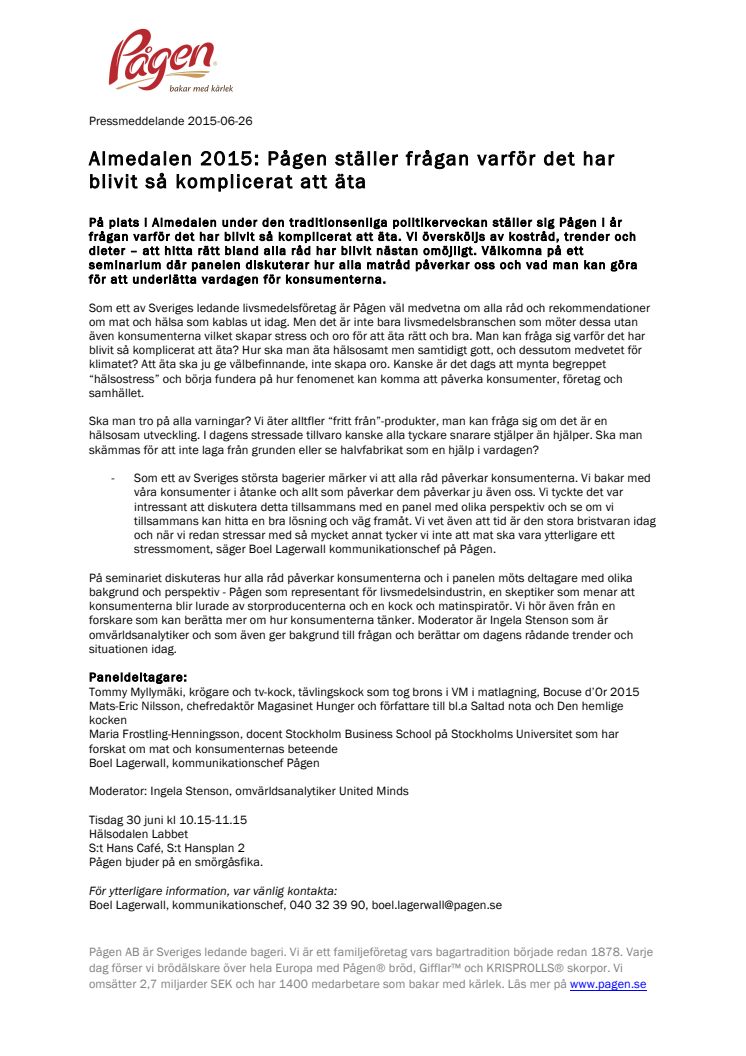 Pågen
bakar med kärlek

Pressmeddelande 2015-06-26

Almedalen 2015: Pågen ställer frågan varför det har blivit så komplicerat att äta

På plats i Almedalen under den traditionsenliga politikerveckan ställer sig Pågen i år frågan varför det har blivit så komplicerat att äta. Vi översköljs av kostråd, trender och dieter – att hitta rätt bland alla råd har blivit nästan omöjligt. Välkomna på ett seminarium där panelen diskuterar hur alla matråd påverkar oss och vad man kan göra för att underlätta vardagen för konsumenterna.

Som ett av Sveriges ledande livsmedelsföretag är Pågen väl medvetna om alla råd och rekommendationer om mat och hälsa som kablas ut idag. Men det är inte bara livsmedelsbranschen som möter dessa utan även konsumenterna vilket skapar stress och oro för att äta rätt och bra. Man kan fråga sig varför det har blivit så komplicerat att äta? Hur ska man äta hälsosamt men samtidigt gott, och dessutom medvetet för klimatet? Att äta ska ju ge välbefinnande, inte skapa oro. Kanske är det dags att mynta begreppet "hälsostress" och börja fundera på hur fenomenet kan komma att påverka konsumenter, företag och samhället.

Ska man tro på alla varningar? Vi äter alltfler "fritt från"-produkter, man kan fråga sig om det är en hälsosam utveckling. I dagens stressade tillvaro kanske alla tyckare snarare stjälper än hjälper. Ska man skämmas för att inte laga från grunden eller se halvfabrikat som en hjälp i vardagen?

- Som ett av Sveriges största bagerier märker vi att alla råd påverkar konsumenterna. Vi bakar med våra konsumenter i åtanke och allt som påverkar dem påverkar ju även oss. Vi tyckte det var intressant att diskutera detta tillsammans med en panel med olika perspektiv och se om vi tillsammans kan hitta en bra lösning och väg framåt. Vi vet även att tid är den stora bristvaran idag och när vi redan stressar med så mycket annat tycker vi inte att mat ska vara ytterligare ett stressmoment, säger Boel Lagerwall kommunikationschef på Pågen.

På seminariet diskuteras hur alla råd påverkar konsumenterna och i panelen möts deltagare med olika bakgrund och perspektiv - Pågen som representant för livsmedelsindustrin, en skeptiker som menar att konsumenterna blir lurade av storproducenterna och en kock och matinspiratör. Vi hör även från en forskare som kan berätta mer om hur konsumenterna tänker. Moderator är Ingela Stenson som är omvärldsanalytiker och som även ger bakgrund till frågan och berättar om dagens rådande trender och situationen idag.

Paneldeltagare:
Tommy Myllymäki, krögare och tv-kock, tävlingskock som tog brons i VM i matlagning, Bocuse d'Or 2015
Mats-Eric Nilsson, chefredaktör Magasinet Hunger och författare till bl.a Saltad nota och Den hemlige kocken
Maria Frostling-Henningsson, docent Stockholm Business School på Stockholms Universitet som har forskat om mat och konsumenternas beteende
Boel Lagerwall, kommunikationschef Pågen

Moderator: Ingela Stenson, omvärldsanalytiker United Minds

Tisdag 30 juni kl 10.15-11.15
Hälsodalen Labbet
S:t Hans Café, S:t Hansplan 2
Pågen bjuder på en smörgåsfika.

För ytterligare information, var vänlig kontakta:
Boel Lagerwall, kommunikationschef, 040 32 39 90, boel.lagerwall@pagen.se

Pågen AB är Sveriges ledande bageri. Vi är ett familjeföretag vars bagartradition började redan 1878. Varje dag förser vi brödälskare över hela Europa med Pågen® bröd, Gifflar™ och KRISPROLLS® skorpor. Vi omsätter 2,7 miljarder SEK och har 1400 medarbetare som bakar med kärlek. Läs mer på www.pagen.se